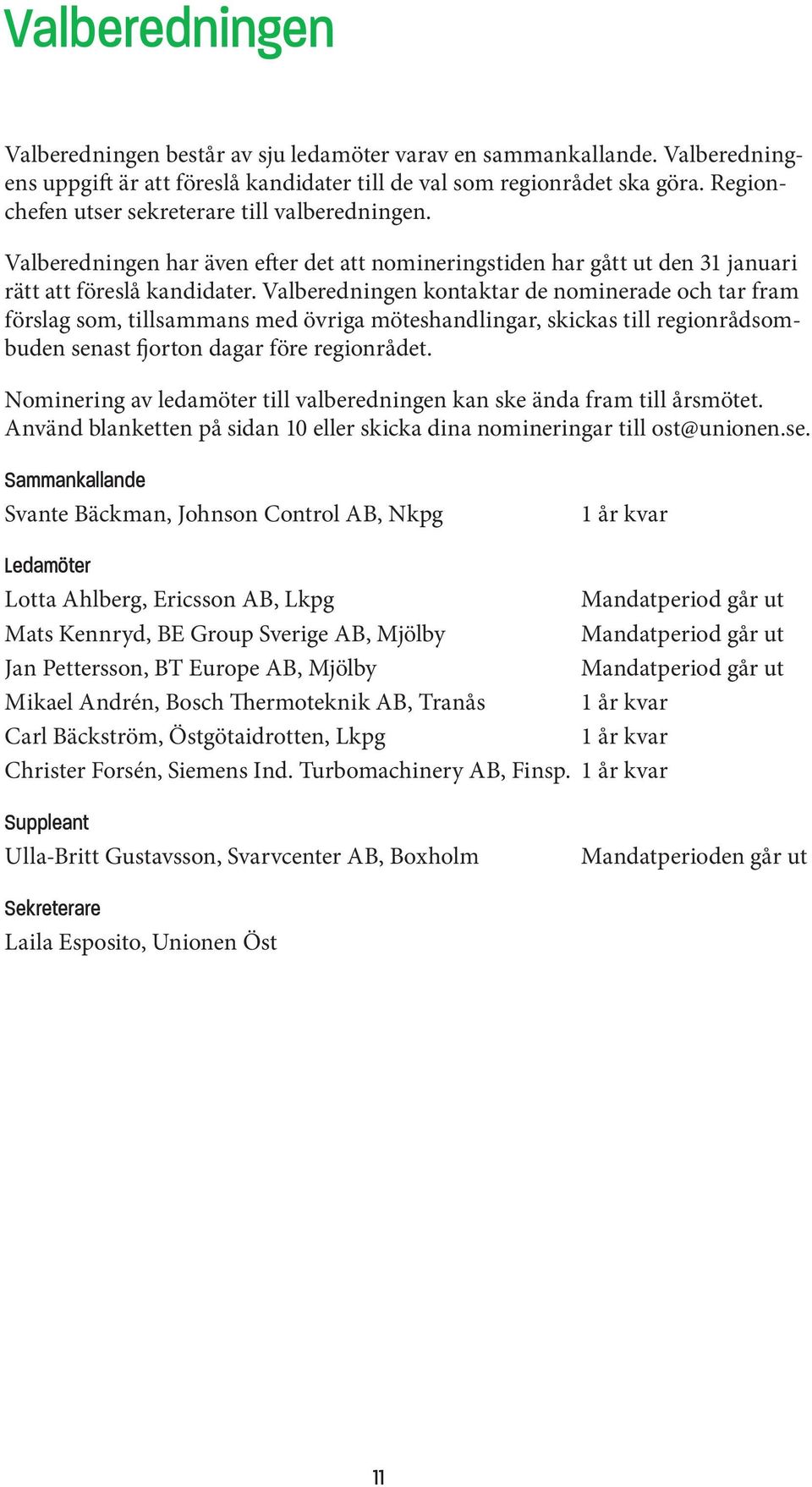 Valberedningen

Valberedningen består av sju ledamöter varav en sammankallande. Valberedningens uppgift är att föreslå kandidater till de val som regionrådet ska göra. Regionchefen utser sekreterare till valberedningen.

Valberedningen har även efter det att nomineringstiden har gått ut den 31 januari rätt att föreslå kandidater. Valberedningen kontaktar de nominerade och tar fram förslag som, tillsammans med övriga möteshandlingar, skickas till regionrådsombuden senast fjorton dagar före regionrådet.

Nominering av ledamöter till valberedningen kan ske ända fram till årsmötet. Använd blanketten på sidan 10 eller skicka dina nomineringar till ost@unionen.se.

Sammankallande

Svante Bäckman, Johnson Control AB, Nkpg 1 år kvar

Ledamöter

Lotta Ahlberg, Ericsson AB, Lkpg Mandatperiod går ut
Mats Kennryd, BE Group Sverige AB, Mjölby Mandatperiod går ut
Jan Pettersson, BT Europe AB, Mjölby Mandatperiod går ut
Mikael Andrén, Bosch Thermoteknik AB, Tranås 1 år kvar
Carl Bäckström, Östgötaidrotten, Lkpg 1 år kvar
Christer Forsén, Siemens Ind. Turbomachinery AB, Finsp. 1 år kvar

Suppleant

Ulla-Britt Gustavsson, Svarvcenter AB, Boxholm Mandatperioden går ut

Sekreterare

Laila Esposito, Unionen Öst

11